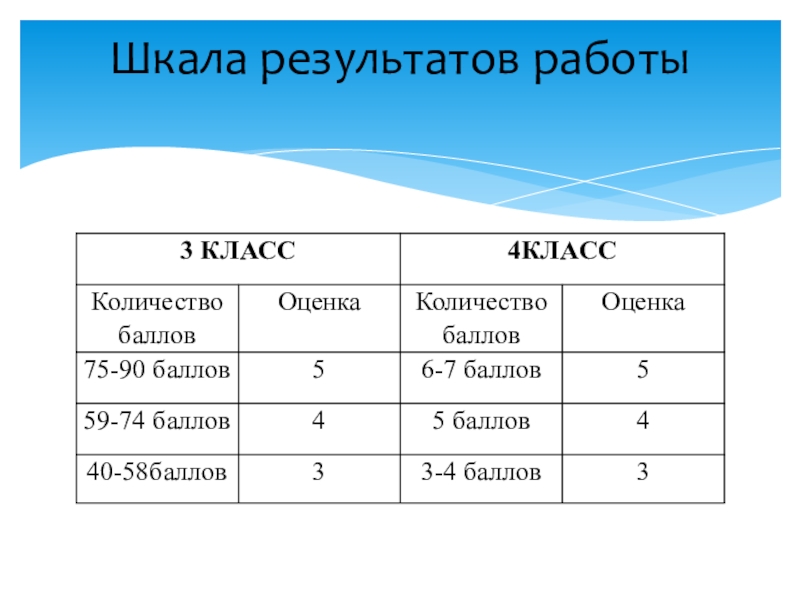 Шкала результатов работы

| 3 КЛАСС | | 4КЛАСС | |
|---|---|---|---|
| Количество баллов | Оценка | Количество баллов | Оценка |
| 75-90 баллов | 5 | 6-7 баллов | 5 |
| 59-74 баллов | 4 | 5 баллов | 4 |
| 40-58баллов | 3 | 3-4 баллов | 3 |